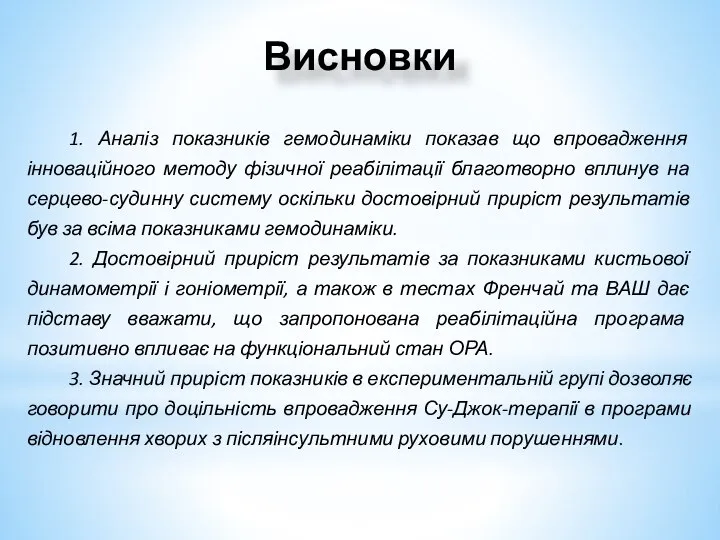 Висновки

1. Аналіз показників гемодинаміки показав що впровадження інноваційного методу фізичної реабілітації благотворно вплинув на серцево-судинну систему оскільки достовірний приріст результатів був за всіма показниками гемодинаміки.

2. Достовірний приріст результатів за показниками кистьової динамометрії і гоніометрії, а також в тестах Френчай та ВАШ дає підставу вважати, що запропонована реабілітаційна програма позитивно впливає на функціональний стан ОРА.

3. Значний приріст показників в експериментальній групі дозволяє говорити про доцільність впровадження Су-Джок-терапії в програми відновлення хворих з післяінсультними руховими порушеннями.